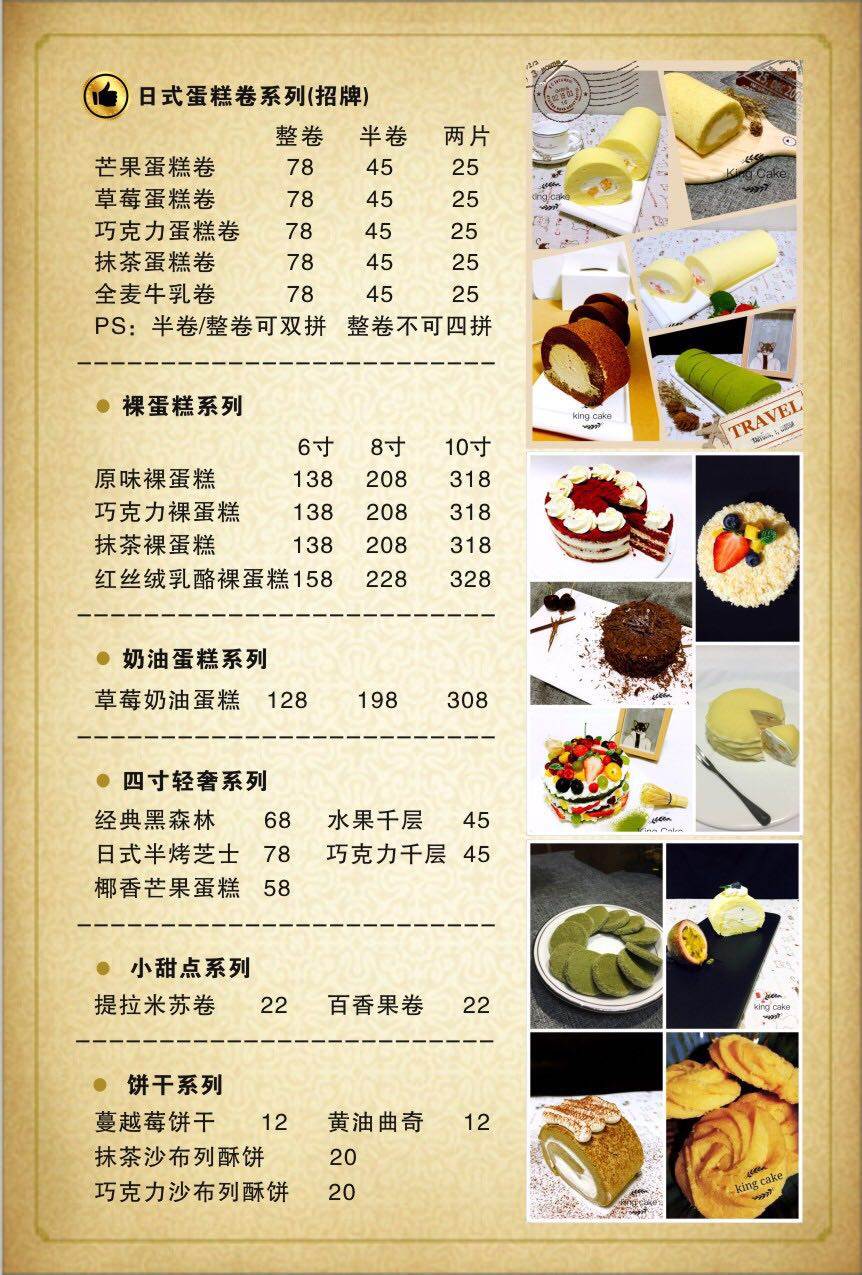 日式蛋糕卷系列(招牌)

| | 整卷 | 半卷 | 两片 |
|---|---|---|---|
| 芒果蛋糕卷 | 78 | 45 | 25 |
| 草莓蛋糕卷 | 78 | 45 | 25 |
| 巧克力蛋糕卷 | 78 | 45 | 25 |
| 抹茶蛋糕卷 | 78 | 45 | 25 |
| 全麦牛乳卷 | 78 | 45 | 25 |

PS：半卷/整卷可双拼 整卷不可四拼

裸蛋糕系列

| | 6寸 | 8寸 | 10寸 |
|---|---|---|---|
| 原味裸蛋糕 | 138 | 208 | 318 |
| 巧克力裸蛋糕 | 138 | 208 | 318 |
| 抹茶裸蛋糕 | 138 | 208 | 318 |
| 红丝绒乳酪裸蛋糕 | 158 | 228 | 328 |

奶油蛋糕系列

草莓奶油蛋糕 128 198 308

四寸轻奢系列

经典黑森林 68 水果千层 45
日式半烤芝士 78 巧克力千层 45
椰香芒果蛋糕 58

小甜点系列

提拉米苏卷 22 百香果卷 22

饼干系列

蔓越莓饼干 12 黄油曲奇 12
抹茶沙布列酥饼 20
巧克力沙布列酥饼 20

King Cake
king cake
king cake
TRAVEL
King Cake
king cake
king cake
king cake